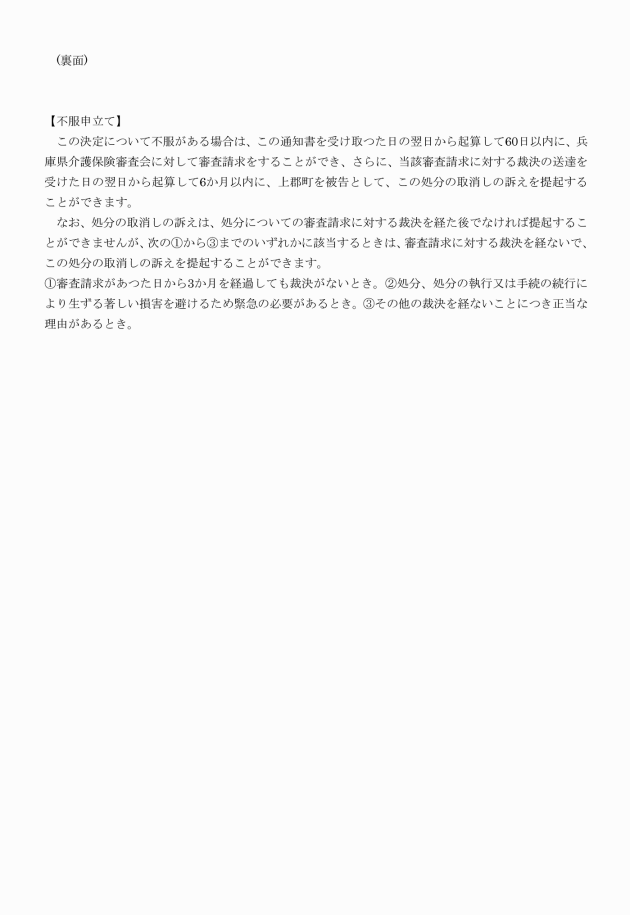 （裏面）

【不服申立て】

この決定について不服がある場合は、この通知書を受け取つた日の翌日から起算して60日以内に、兵庫県介護保険審査会に対して審査請求をすることができ、さらに、当該審査請求に対する裁決の送達を受けた日の翌日から起算して6か月以内に、上郡町を被告として、この処分の取消しの訴えを提起することができます。

なお、処分の取消しの訴えは、処分についての審査請求に対する裁決を経た後でなければ提起することができませんが、次の①から③までのいずれかに該当するときは、審査請求に対する裁決を経ないで、この処分の取消しの訴えを提起することができます。

①審査請求があつた日から3か月を経過しても裁決がないとき。②処分、処分の執行又は手続の続行により生ずる著しい損害を避けるため緊急の必要があるとき。③その他の裁決を経ないことにつき正当な理由があるとき。